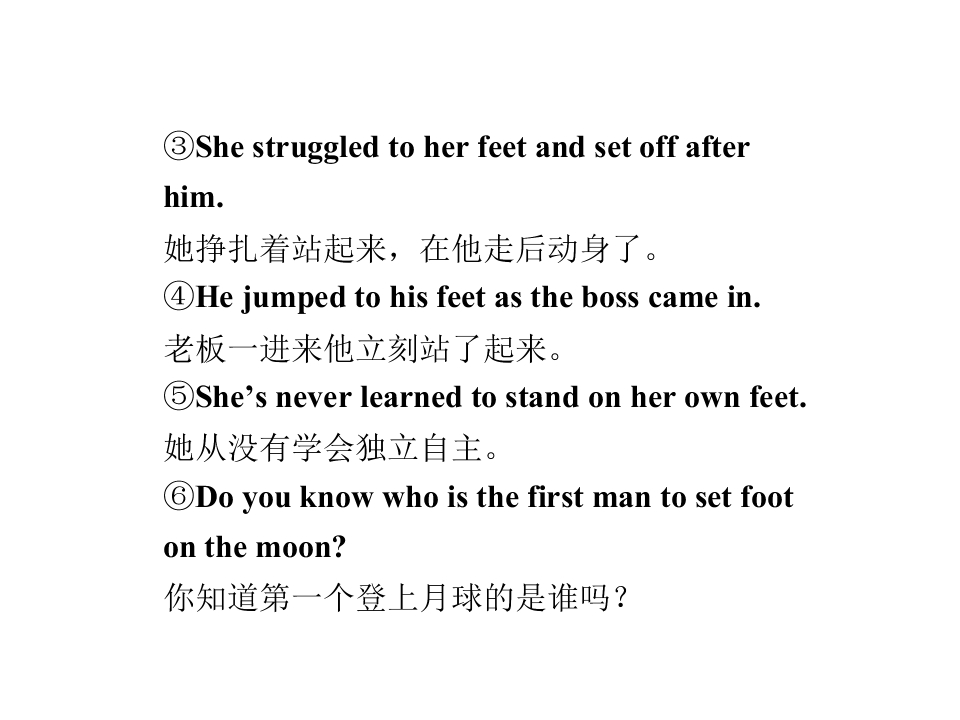 ③She struggled to her feet and set off after him.

她挣扎着站起来，在他走后动身了。

④He jumped to his feet as the boss came in.

老板一进来他立刻站了起来。

⑤She's never learned to stand on her own feet.

她从没有学会独立自主。

⑥Do you know who is the first man to set foot on the moon?

你知道第一个登上月球的是谁吗？